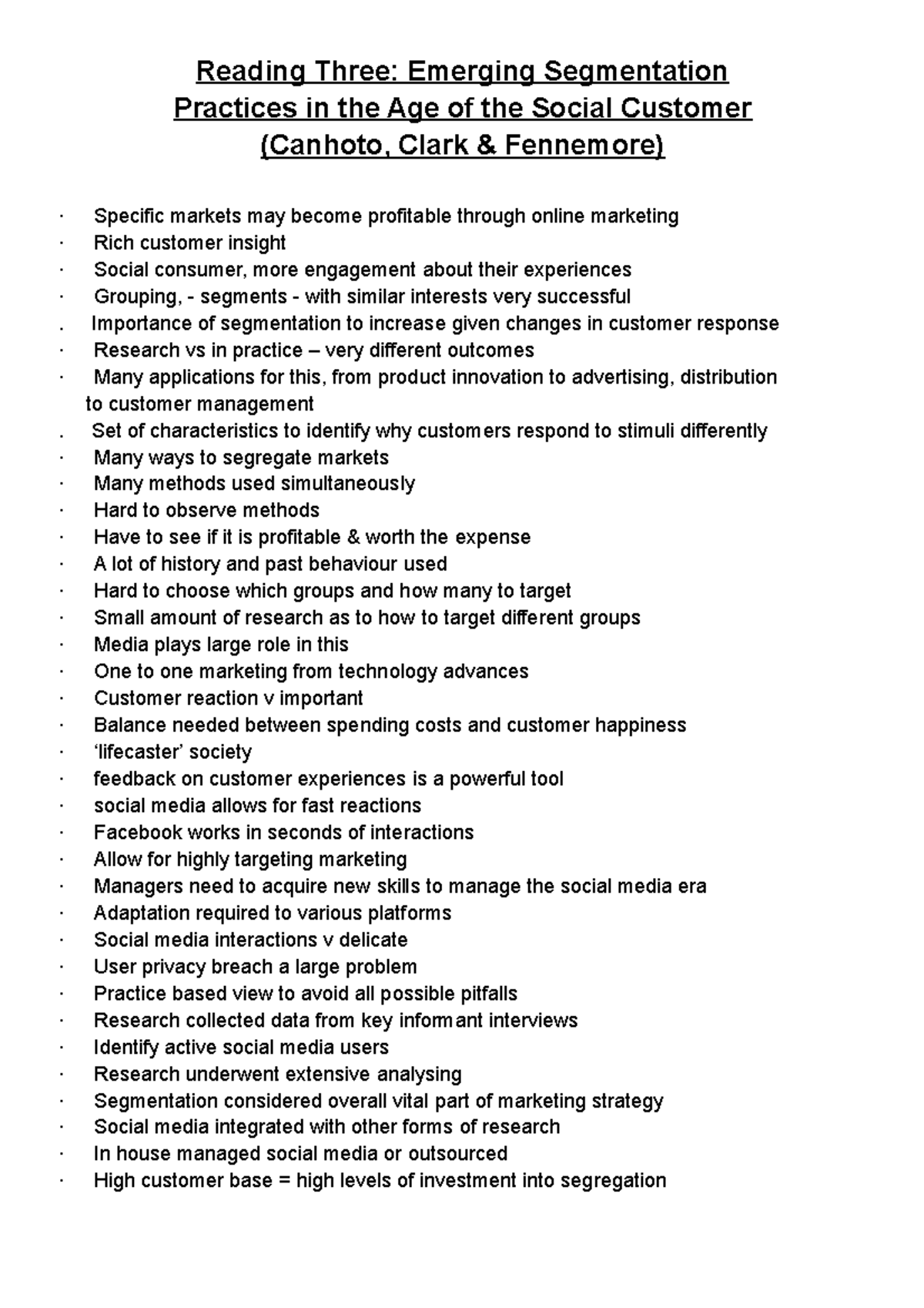 Reading Three: Emerging Segmentation Practices in the Age of the Social Customer (Canhoto, Clark & Fennemore)

· Specific markets may become profitable through online marketing
· Rich customer insight
· Social consumer, more engagement about their experiences
· Grouping, - segments - with similar interests very successful
. Importance of segmentation to increase given changes in customer response
· Research vs in practice – very different outcomes
· Many applications for this, from product innovation to advertising, distribution to customer management
. Set of characteristics to identify why customers respond to stimuli differently
· Many ways to segregate markets
· Many methods used simultaneously
· Hard to observe methods
· Have to see if it is profitable & worth the expense
· A lot of history and past behaviour used
· Hard to choose which groups and how many to target
· Small amount of research as to how to target different groups
· Media plays large role in this
· One to one marketing from technology advances
· Customer reaction v important
· Balance needed between spending costs and customer happiness
· ‘lifecaster’ society
· feedback on customer experiences is a powerful tool
· social media allows for fast reactions
· Facebook works in seconds of interactions
· Allow for highly targeting marketing
· Managers need to acquire new skills to manage the social media era
· Adaptation required to various platforms
· Social media interactions v delicate
· User privacy breach a large problem
· Practice based view to avoid all possible pitfalls
· Research collected data from key informant interviews
· Identify active social media users
· Research underwent extensive analysing
· Segmentation considered overall vital part of marketing strategy
· Social media integrated with other forms of research
· In house managed social media or outsourced
· High customer base = high levels of investment into segregation